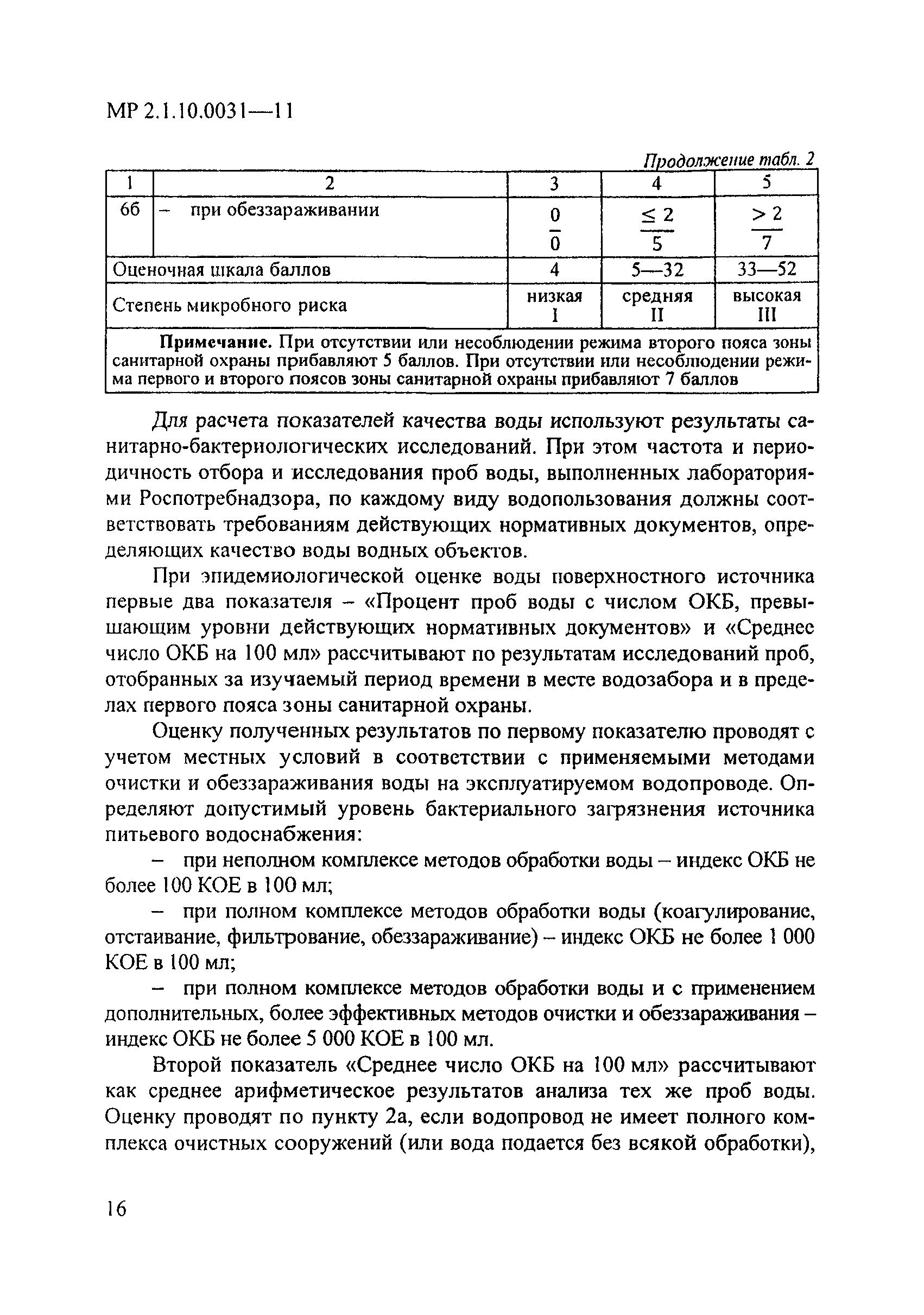 МР 2.1.10.0031—11

Продолжение табл. 2

| 1 | 2 | 3 | 4 | 5 |
|---|---|---|---|---|
| 6б | – при обеззараживании | $\frac{0}{0}$ | $\frac{\leq 2}{5}$ | $\frac{> 2}{7}$ |
| Оценочная шкала баллов | | 4 | 5—32 | 33—52 |
| Степень микробного риска | | низкая I | средняя II | высокая III |
| **Примечание.** При отсутствии или несоблюдении режима второго пояса зоны санитарной охраны прибавляют 5 баллов. При отсутствии или несоблюдении режима первого и второго поясов зоны санитарной охраны прибавляют 7 баллов | | | | |

Для расчета показателей качества воды используют результаты санитарно-бактериологических исследований. При этом частота и периодичность отбора и исследования проб воды, выполненных лабораториями Роспотребнадзора, по каждому виду водопользования должны соответствовать требованиям действующих нормативных документов, определяющих качество воды водных объектов.

При эпидемиологической оценке воды поверхностного источника первые два показателя – «Процент проб воды с числом ОКБ, превышающим уровни действующих нормативных документов» и «Среднее число ОКБ на 100 мл» рассчитывают по результатам исследований проб, отобранных за изучаемый период времени в месте водозабора и в пределах первого пояса зоны санитарной охраны.

Оценку полученных результатов по первому показателю проводят с учетом местных условий в соответствии с применяемыми методами очистки и обеззараживания воды на эксплуатируемом водопроводе. Определяют допустимый уровень бактериального загрязнения источника питьевого водоснабжения:

– при неполном комплексе методов обработки воды – индекс ОКБ не более 100 КОЕ в 100 мл;

– при полном комплексе методов обработки воды (коагулирование, отстаивание, фильтрование, обеззараживание) – индекс ОКБ не более 1 000 КОЕ в 100 мл;

– при полном комплексе методов обработки воды и с применением дополнительных, более эффективных методов очистки и обеззараживания – индекс ОКБ не более 5 000 КОЕ в 100 мл.

Второй показатель «Среднее число ОКБ на 100 мл» рассчитывают как среднее арифметическое результатов анализа тех же проб воды. Оценку проводят по пункту 2а, если водопровод не имеет полного комплекса очистных сооружений (или вода подается без всякой обработки),

16